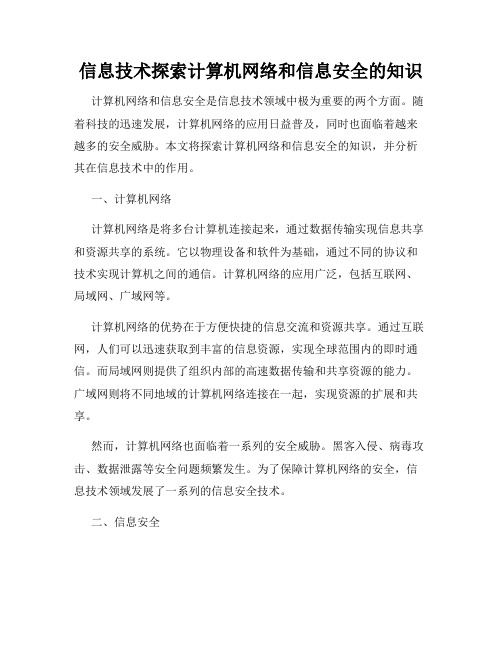 信息技术探索计算机网络和信息安全的知识

计算机网络和信息安全是信息技术领域中极为重要的两个方面。随着科技的迅速发展，计算机网络的应用日益普及，同时也面临着越来越多的安全威胁。本文将探索计算机网络和信息安全的知识，并分析其在信息技术中的作用。

一、计算机网络

计算机网络是将多台计算机连接起来，通过数据传输实现信息共享和资源共享的系统。它以物理设备和软件为基础，通过不同的协议和技术实现计算机之间的通信。计算机网络的应用广泛，包括互联网、局域网、广域网等。

计算机网络的优势在于方便快捷的信息交流和资源共享。通过互联网，人们可以迅速获取到丰富的信息资源，实现全球范围内的即时通信。而局域网则提供了组织内部的高速数据传输和共享资源的能力。广域网则将不同地域的计算机网络连接在一起，实现资源的扩展和共享。

然而，计算机网络也面临着一系列的安全威胁。黑客入侵、病毒攻击、数据泄露等安全问题频繁发生。为了保障计算机网络的安全，信息技术领域发展了一系列的信息安全技术。

二、信息安全